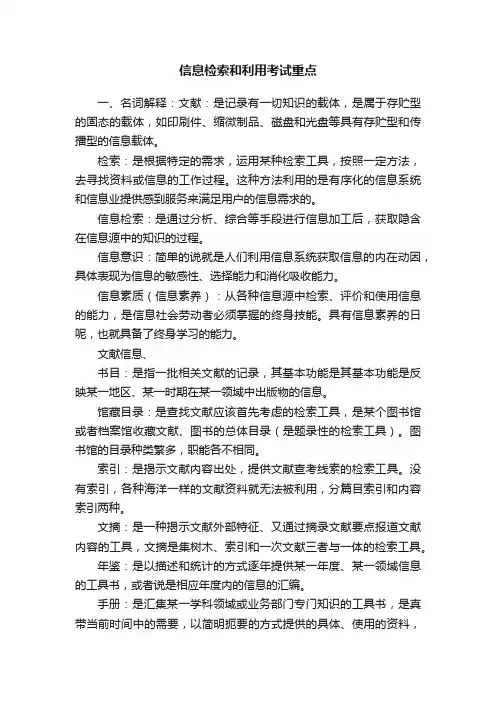 信息检索和利用考试重点

一、名词解释：文献：是记录有一切知识的载体，是属于存贮型的固态的载体，如印刷件、缩微制品、磁盘和光盘等具有存贮型和传播型的信息载体。

检索：是根据特定的需求，运用某种检索工具，按照一定方法，去寻找资料或信息的工作过程。这种方法利用的是有序化的信息系统和信息业提供感到服务来满足用户的信息需求的。

信息检索：是通过分析、综合等手段进行信息加工后，获取隐含在信息源中的知识的过程。

信息意识：简单的说就是人们利用信息系统获取信息的内在动因，具体表现为信息的敏感性、选择能力和消化吸收能力。

信息素质（信息素养）：从各种信息源中检索、评价和使用信息的能力，是信息社会劳动者必须掌握的终身技能。具有信息素养的日呢，也就具备了终身学习的能力。

文献信息、

书目：是指一批相关文献的记录，其基本功能是其基本功能是反映某一地区、某一时期在某一领域中出版物的信息。

馆藏目录：是查找文献应该首先考虑的检索工具，是某个图书馆或者档案馆收藏文献、图书的总体目录（是题录性的检索工具）。图书馆的目录种类繁多，职能各不相同。

索引：是揭示文献内容出处，提供文献查考线索的检索工具。没有索引，各种海洋一样的文献资料就无法被利用，分篇目索引和内容索引两种。

文摘：是一种揭示文献外部特征、又通过摘录文献要点报道文献内容的工具，文摘是集树木、索引和一次文献三者与一体的检索工具。

年鉴：是以描述和统计的方式逐年提供某一年度、某一领域信息的工具书，或者说是相应年度内的信息的汇编。

手册：是汇集某一学科领域或业务部门专门知识的工具书，是真带当前时间中的需要，以简明扼要的方式提供的具体、使用的资料，